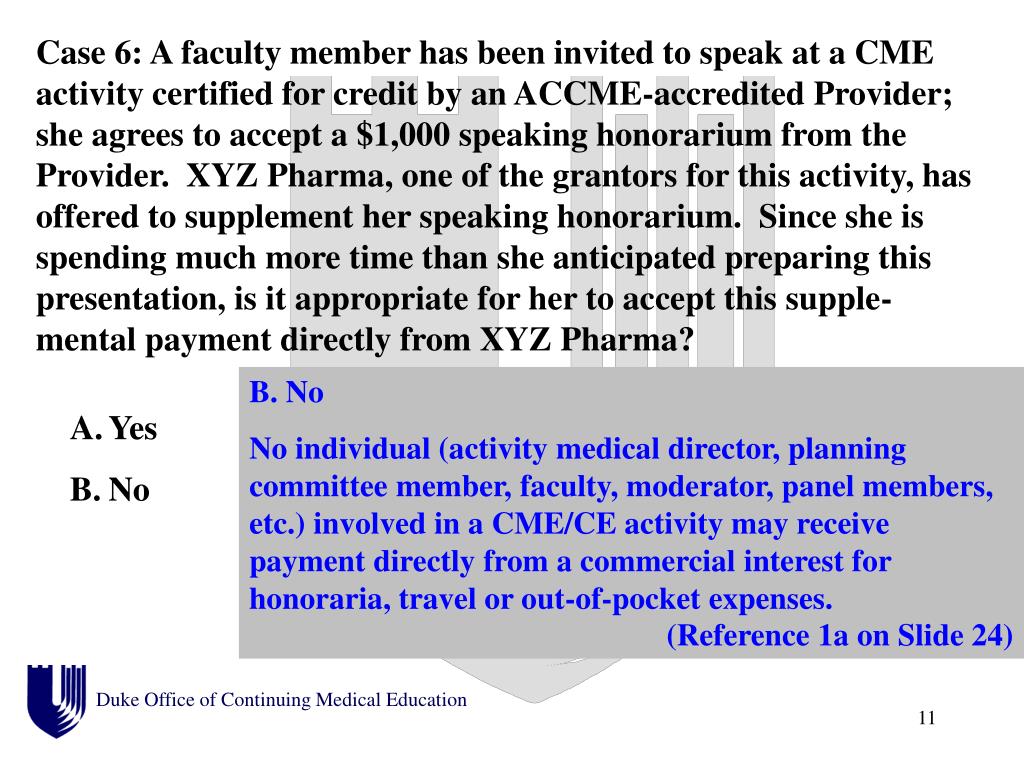 Case 6: A faculty member has been invited to speak at a CME activity certified for credit by an ACCME-accredited Provider; she agrees to accept a $1,000 speaking honorarium from the Provider. XYZ Pharma, one of the grantors for this activity, has offered to supplement her speaking honorarium. Since she is spending much more time than she anticipated preparing this presentation, is it appropriate for her to accept this supplemental payment directly from XYZ Pharma?

A. Yes

B. No

B. No

No individual (activity medical director, planning committee member, faculty, moderator, panel members, etc.) involved in a CME/CE activity may receive payment directly from a commercial interest for honoraria, travel or out-of-pocket expenses.

(Reference 1a on Slide 24)

Duke Office of Continuing Medical Education

11